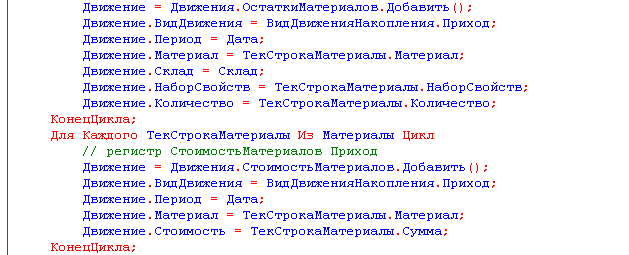 Движение = Движения.ОстаткиМатериалов.Добавить();
Движение.ВидДвижения = ВидДвиженияНакопления.Приход;
Движение.Период = Дата;
Движение.Материал = ТекСтрокаМатериалы.Материал;
Движение.Склад = Склад;
Движение.НаборСвойств = ТекСтрокаМатериалы.НаборСвойств;
Движение.Количество = ТекСтрокаМатериалы.Количество;
КонецЦикла;
Для Каждого ТекСтрокаМатериалы Из Материалы Цикл
// регистр СтоимостьМатериалов Приход
Движение = Движения.СтоимостьМатериалов.Добавить();
Движение.ВидДвижения = ВидДвиженияНакопления.Приход;
Движение.Период = Дата;
Движение.Материал = ТекСтрокаМатериалы.Материал;
Движение.Стоимость = ТекСтрокаМатериалы.Сумма;
КонецЦикла;